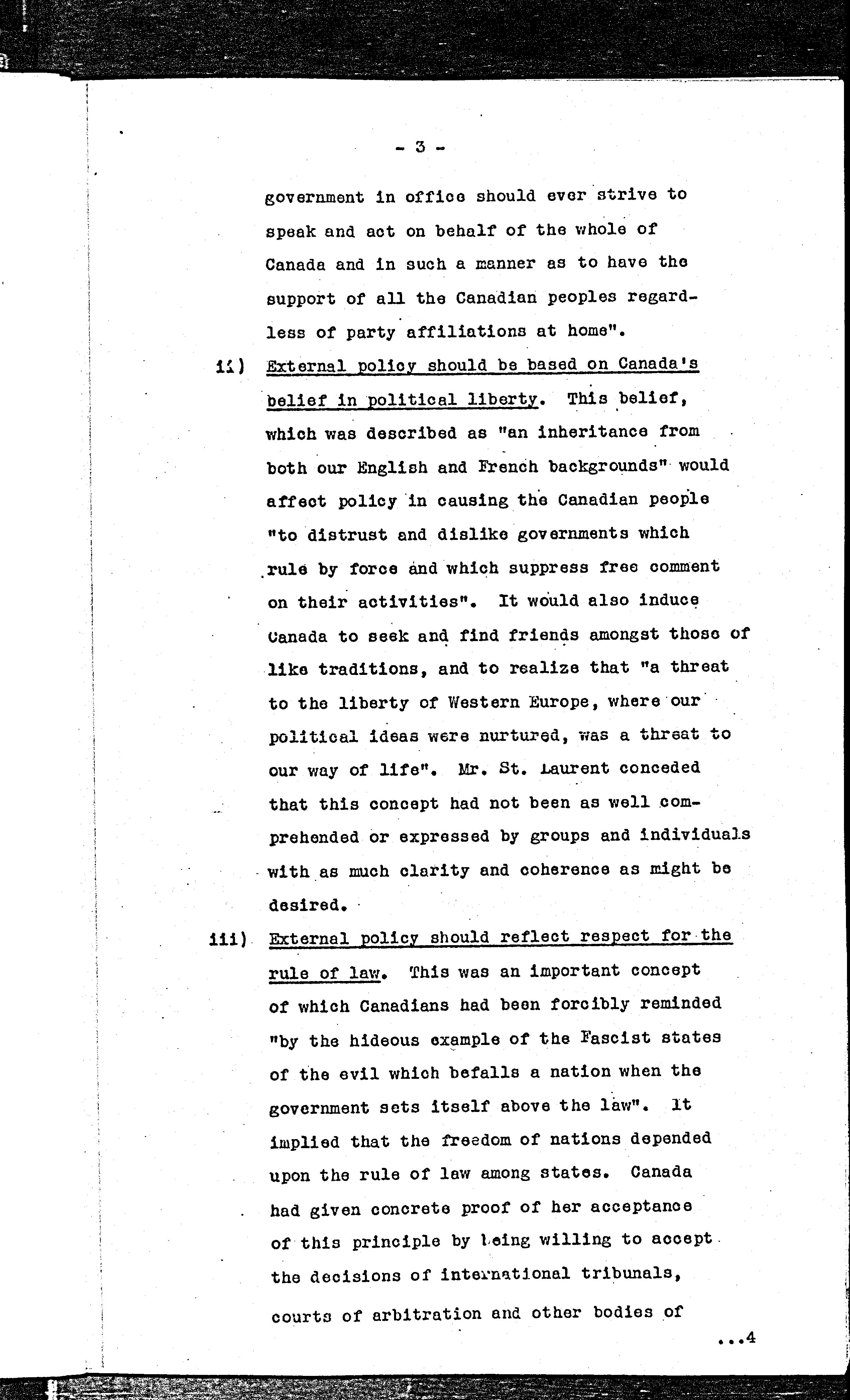 - 3 -

government in office should ever strive to speak and act on behalf of the whole of Canada and in such a manner as to have the support of all the Canadian peoples regardless of party affiliations at home".

ii) External policy should be based on Canada's belief in political liberty. This belief, which was described as "an inheritance from both our English and French backgrounds" would affect policy in causing the Canadian people "to distrust and dislike governments which rule by force and which suppress free comment on their activities". It would also induce Canada to seek and find friends amongst those of like traditions, and to realize that "a threat to the liberty of Western Europe, where our political ideas were nurtured, was a threat to our way of life". Mr. St. Laurent conceded that this concept had not been as well comprehended or expressed by groups and individuals with as much clarity and coherence as might be desired.

iii) External policy should reflect respect for the rule of law. This was an important concept of which Canadians had been forcibly reminded "by the hideous example of the Fascist states of the evil which befalls a nation when the government sets itself above the law". It implied that the freedom of nations depended upon the rule of law among states. Canada had given concrete proof of her acceptance of this principle by being willing to accept the decisions of international tribunals, courts of arbitration and other bodies of

...4